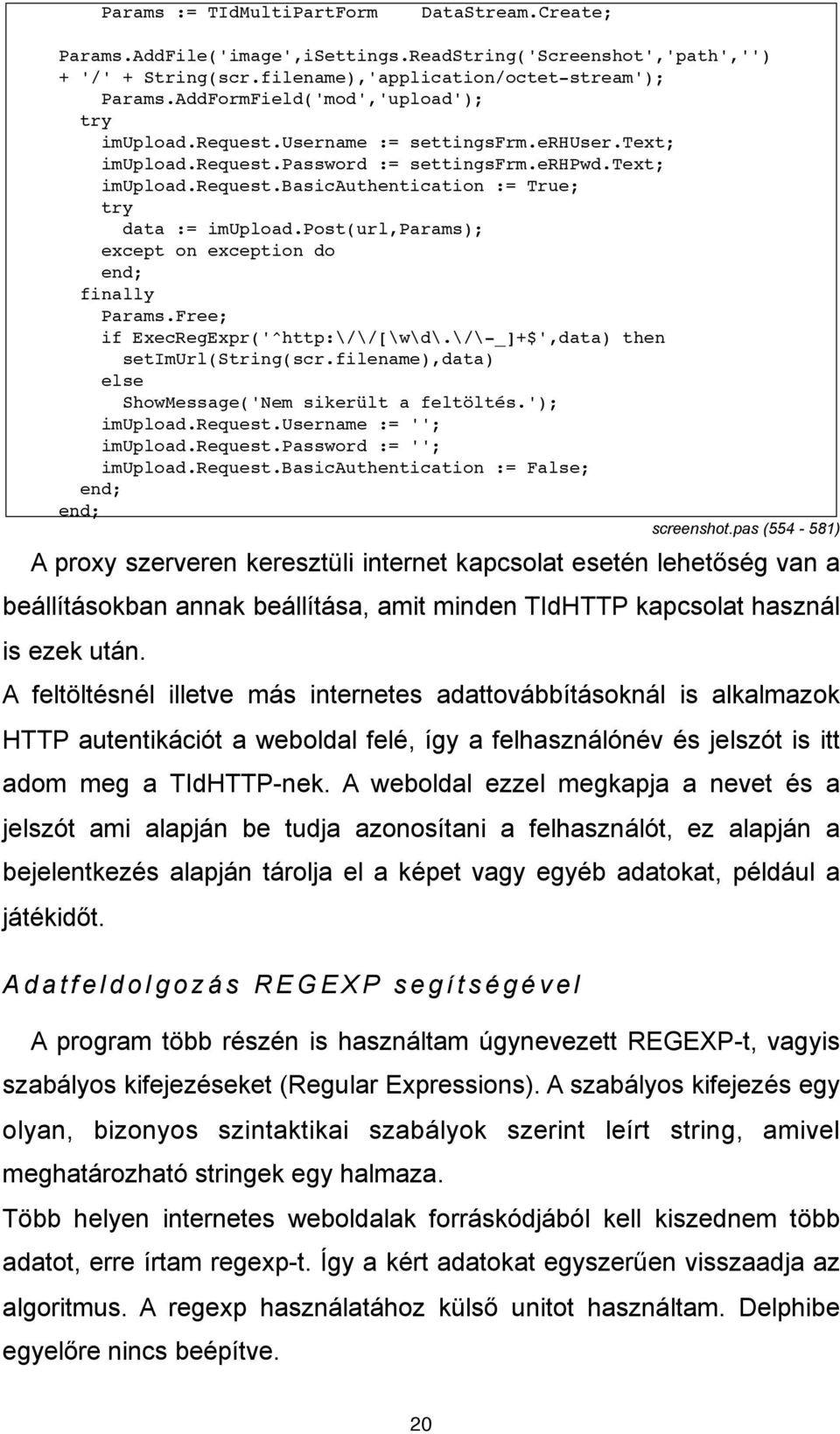 Params := TIdMultiPartForm     DataStream.Create;

Params.AddFile('image',iSettings.ReadString('Screenshot','path','') + '/' + String(scr.filename),'application/octet-stream');
Params.AddFormField('mod','upload');
try
imUpload.Request.Username := settingsFrm.eRHUser.Text;
imUpload.Request.Password := settingsFrm.eRHPwd.Text;
imUpload.Request.BasicAuthentication := True;
try
data := imUpload.Post(url,Params);
except on exception do
end;
finally
Params.Free;
if ExecRegExpr('^http:\/\/[\w\d\.\/\-_]+$',data) then
setImUrl(String(scr.filename),data)
else
ShowMessage('Nem sikerült a feltöltés.');
imUpload.Request.Username := '';
imUpload.Request.Password := '';
imUpload.Request.BasicAuthentication := False;
end;
end;

screenshot.pas (554 - 581)

A proxy szerveren keresztüli internet kapcsolat esetén lehetőség van a beállításokban annak beállítása, amit minden TIdHTTP kapcsolat használ is ezek után.

A feltöltésnél illetve más internetes adattovábbításoknál is alkalmazok HTTP autentikációt a weboldal felé, így a felhasználónév és jelszót is itt adom meg a TIdHTTP-nek. A weboldal ezzel megkapja a nevet és a jelszót ami alapján be tudja azonosítani a felhasználót, ez alapján a bejelentkezés alapján tárolja el a képet vagy egyéb adatokat, például a játékidőt.

Adatfeldolgozás REGEXP segítségével

A program több részén is használtam úgynevezett REGEXP-t, vagyis szabályos kifejezéseket (Regular Expressions). A szabályos kifejezés egy olyan, bizonyos szintaktikai szabályok szerint leírt string, amivel meghatározható stringek egy halmaza.

Több helyen internetes weboldalak forráskódjából kell kiszednem több adatot, erre írtam regexp-t. Így a kért adatokat egyszerűen visszaadja az algoritmus. A regexp használatához külső unitot használtam. Delphibe egyelőre nincs beépítve.

20